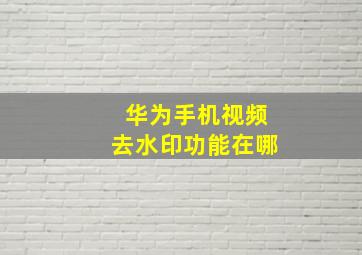 华为手机视频
去水印功能在哪